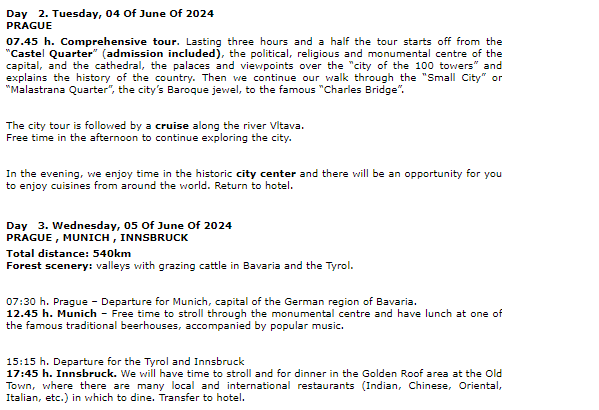 Day 2. Tuesday, 04 Of June Of 2024
PRAGUE

07.45 h. Comprehensive tour. Lasting three hours and a half the tour starts off from the "Castel Quarter" (admission included), the political, religious and monumental centre of the capital, and the cathedral, the palaces and viewpoints over the "city of the 100 towers" and explains the history of the country. Then we continue our walk through the "Small City" or "Malastrana Quarter", the city's Baroque jewel, to the famous "Charles Bridge".

The city tour is followed by a cruise along the river Vltava.
Free time in the afternoon to continue exploring the city.

In the evening, we enjoy time in the historic city center and there will be an opportunity for you to enjoy cuisines from around the world. Return to hotel.

Day 3. Wednesday, 05 Of June Of 2024
PRAGUE , MUNICH , INNSBRUCK

Total distance: 540km
Forest scenery: valleys with grazing cattle in Bavaria and the Tyrol.

07:30 h. Prague – Departure for Munich, capital of the German region of Bavaria.
12.45 h. Munich – Free time to stroll through the monumental centre and have lunch at one of the famous traditional beerhouses, accompanied by popular music.

15:15 h. Departure for the Tyrol and Innsbruck
17:45 h. Innsbruck. We will have time to stroll and for dinner in the Golden Roof area at the Old Town, where there are many local and international restaurants (Indian, Chinese, Oriental, Italian, etc.) in which to dine. Transfer to hotel.